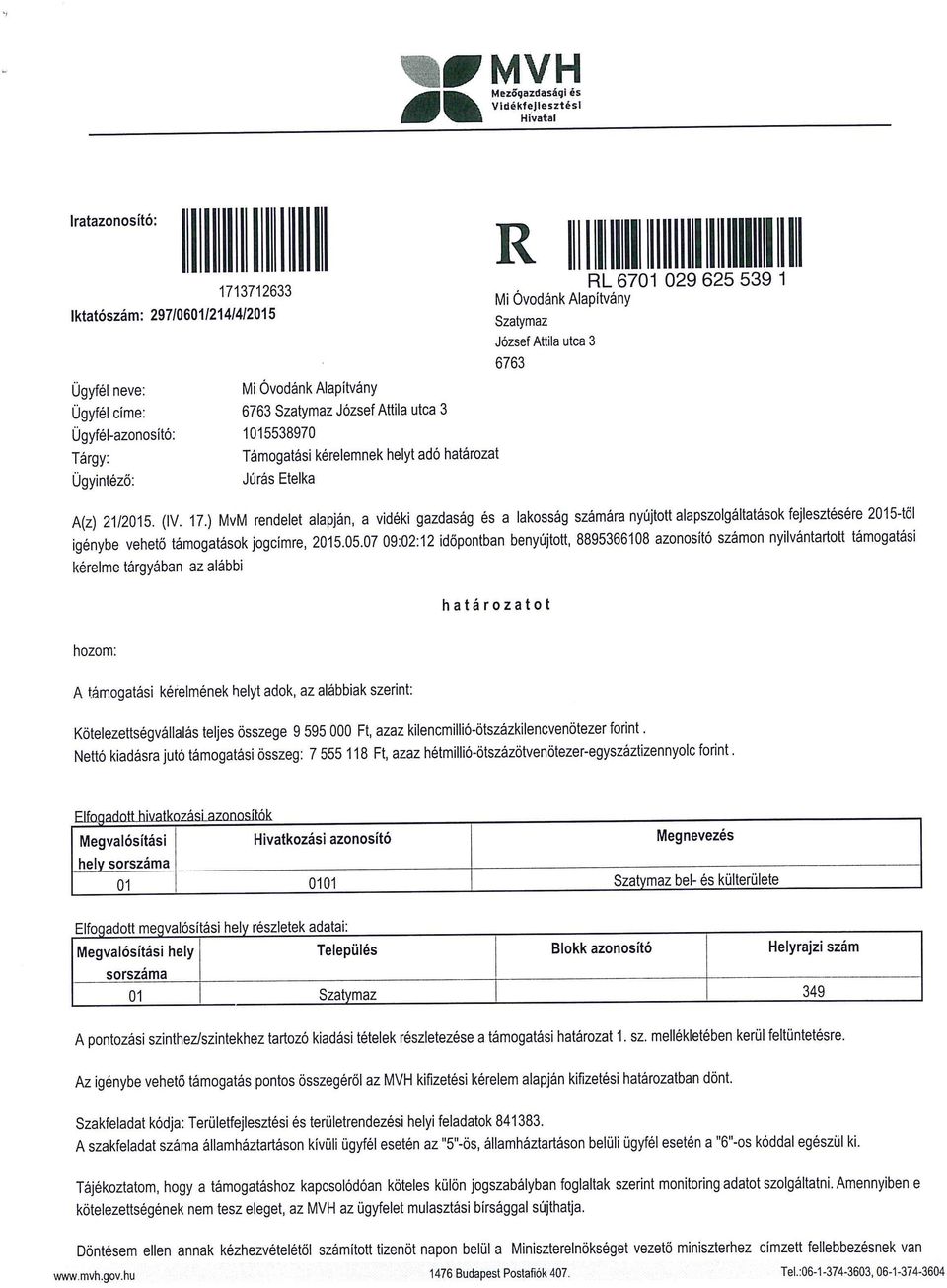 MVH
Mezőgazdasági és Vidékfejlesztési Hivatal

Iratazonosító:
1713712633
Iktatószám: 297/0601/214/4/2015

R
RL 6701 029 625 539 1
Mi Óvodánk Alapítvány
Szatymaz
József Attila utca 3
6763

Ügyfél neve: Mi Óvodánk Alapítvány
Ügyfél címe: 6763 Szatymaz József Attila utca 3
Ügyfél-azonosító: 1015538970
Tárgy: Támogatási kérelemnek helyt adó határozat
Ügyintéző: Júrás Etelka

A(z) 21/2015. (IV. 17.) MvM rendelet alapján, a vidéki gazdaság és a lakosság számára nyújtott alapszolgáltatások fejlesztésére 2015-től igénybe vehető támogatások jogcímre, 2015.05.07 09:02:12 időpontban benyújtott, 8895366108 azonosító számon nyilvántartott támogatási kérelme tárgyában az alábbi

határozatot

hozom:

A támogatási kérelmének helyt adok, az alábbiak szerint:

Kötelezettségvállalás teljes összege 9 595 000 Ft, azaz kilencmillió-ötszázkilencvenötezer forint.
Nettó kiadásra jutó támogatási összeg: 7 555 118 Ft, azaz hétmillió-ötszázötvenötezer-egyszáztizennyolc forint.

Elfogadott hivatkozási azonosítók
| Megvalósítási hely sorszáma | Hivatkozási azonosító | Megnevezés |
|---|---|---|
| 01 | 0101 | Szatymaz bel- és külterülete |

Elfogadott megvalósítási hely részletek adatai:
| Megvalósítási hely sorszáma | Település | Blokk azonosító | Helyrajzi szám |
|---|---|---|---|
| 01 | Szatymaz | | 349 |

A pontozási szinthez/szintekhez tartozó kiadási tételek részletezése a támogatási határozat 1. sz. mellékletében kerül feltüntetésre.

Az igénybe vehető támogatás pontos összegéről az MVH kifizetési kérelem alapján kifizetési határozatban dönt.

Szakfeladat kódja: Területfejlesztési és területrendezési helyi feladatok 841383.
A szakfeladat száma államháztartáson kívüli ügyfél esetén az "5"-ös, államháztartáson belüli ügyfél esetén a "6"-os kóddal egészül ki.

Tájékoztatom, hogy a támogatáshoz kapcsolódóan köteles külön jogszabályban foglaltak szerint monitoring adatot szolgáltatni. Amennyiben e kötelezettségének nem tesz eleget, az MVH az ügyfelet mulasztási bírsággal sújthatja.

Döntésem ellen annak kézhezvételétől számított tizenöt napon belül a Miniszterelnökséget vezető miniszterhez címzett fellebbezésnek van

www.mvh.gov.hu 1476 Budapest Postafiók 407. Tel.:06-1-374-3603, 06-1-374-3604